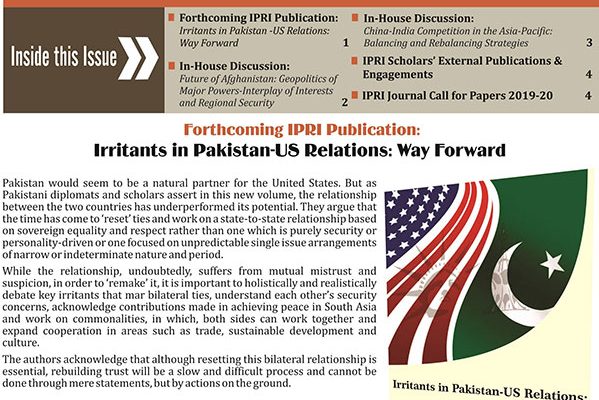 Inside this Issue

Forthcoming IPRI Publication:
Irritants in Pakistan -US Relations: Way Forward 1

In-House Discussion:
Future of Afghanistan: Geopolitics of Major Powers-Interplay of Interests and Regional Security 2

In-House Discussion:
China-India Competition in the Asia-Pacific: Balancing and Rebalancing Strategies 3

IPRI Scholars' External Publications & Engagements 4

IPRI Journal Call for Papers 2019-20 4

Forthcoming IPRI Publication:
Irritants in Pakistan-US Relations: Way Forward

Pakistan would seem to be a natural partner for the United States. But as Pakistani diplomats and scholars assert in this new volume, the relationship between the two countries has underperformed its potential. They argue that the time has come to 'reset' ties and work on a state-to-state relationship based on sovereign equality and respect rather than one which is purely security or personality-driven or one focused on unpredictable single issue arrangements of narrow or indeterminate nature and period.

While the relationship, undoubtedly, suffers from mutual mistrust and suspicion, in order to 'remake' it, it is important to holistically and realistically debate key irritants that mar bilateral ties, understand each other's security concerns, acknowledge contributions made in achieving peace in South Asia and work on commonalities, in which, both sides can work together and expand cooperation in areas such as trade, sustainable development and culture.

The authors acknowledge that although resetting this bilateral relationship is essential, rebuilding trust will be a slow and difficult process and cannot be done through mere statements, but by actions on the ground.

Irritants in Pakistan-US Relations: